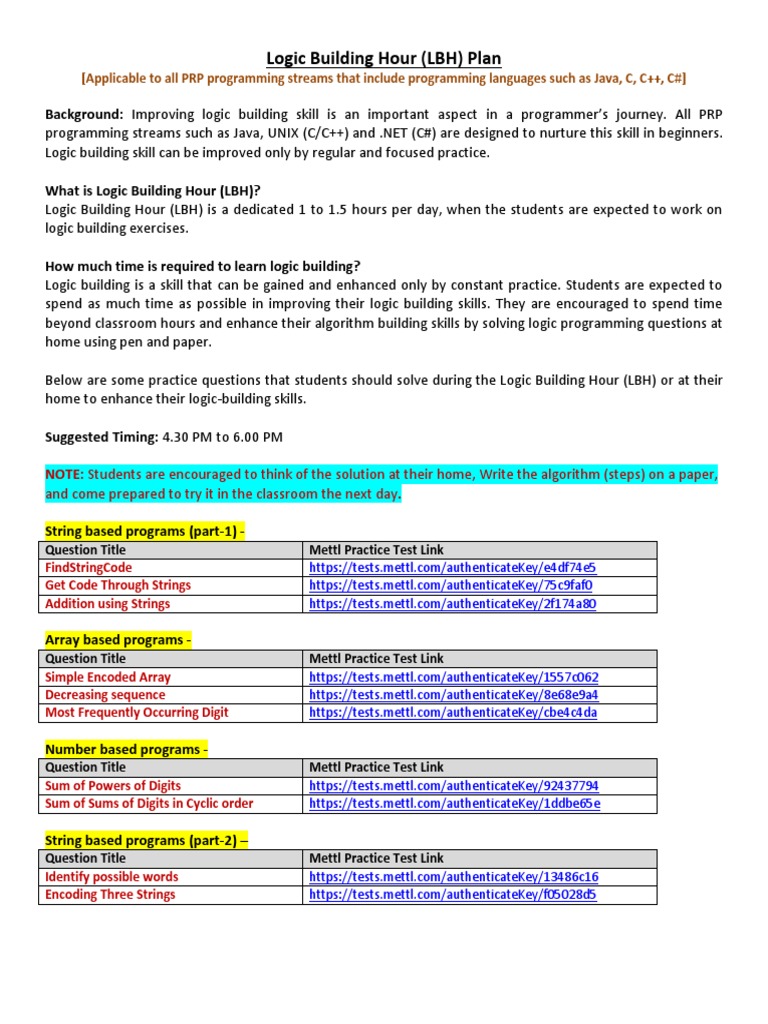 Logic Building Hour (LBH) Plan

[Applicable to all PRP programming streams that include programming languages such as Java, C, C++, C#]

Background: Improving logic building skill is an important aspect in a programmer's journey. All PRP programming streams such as Java, UNIX (C/C++) and .NET (C#) are designed to nurture this skill in beginners. Logic building skill can be improved only by regular and focused practice.

What is Logic Building Hour (LBH)?
Logic Building Hour (LBH) is a dedicated 1 to 1.5 hours per day, when the students are expected to work on logic building exercises.

How much time is required to learn logic building?
Logic building is a skill that can be gained and enhanced only by constant practice. Students are expected to spend as much time as possible in improving their logic building skills. They are encouraged to spend time beyond classroom hours and enhance their algorithm building skills by solving logic programming questions at home using pen and paper.

Below are some practice questions that students should solve during the Logic Building Hour (LBH) or at their home to enhance their logic-building skills.

Suggested Timing: 4.30 PM to 6.00 PM

NOTE: Students are encouraged to think of the solution at their home, Write the algorithm (steps) on a paper, and come prepared to try it in the classroom the next day.

String based programs (part-1) -

| Question Title | Mettl Practice Test Link |
|---|---|
| FindStringCode | https://tests.mettl.com/authenticateKey/e4df74e5 |
| Get Code Through Strings | https://tests.mettl.com/authenticateKey/75c9faf0 |
| Addition using Strings | https://tests.mettl.com/authenticateKey/2f174a80 |

Array based programs -

| Question Title | Mettl Practice Test Link |
|---|---|
| Simple Encoded Array | https://tests.mettl.com/authenticateKey/1557c062 |
| Decreasing sequence | https://tests.mettl.com/authenticateKey/8e68e9a4 |
| Most Frequently Occurring Digit | https://tests.mettl.com/authenticateKey/cbe4c4da |

Number based programs -

| Question Title | Mettl Practice Test Link |
|---|---|
| Sum of Powers of Digits | https://tests.mettl.com/authenticateKey/92437794 |
| Sum of Sums of Digits in Cyclic order | https://tests.mettl.com/authenticateKey/1ddbe65e |

String based programs (part-2) –

| Question Title | Mettl Practice Test Link |
|---|---|
| Identify possible words | https://tests.mettl.com/authenticateKey/13486c16 |
| Encoding Three Strings | https://tests.mettl.com/authenticateKey/f05028d5 |